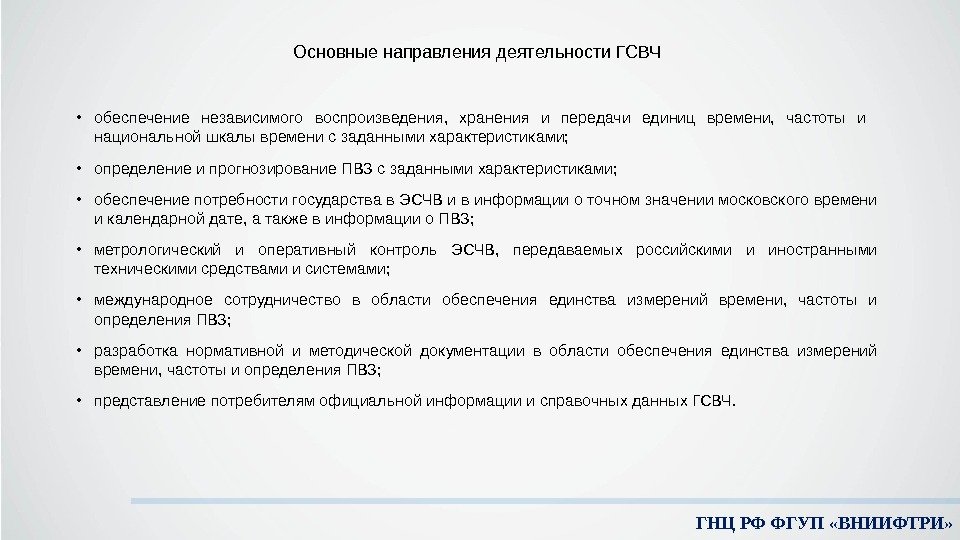 Основные направления деятельности ГСВЧ

• обеспечение независимого воспроизведения, хранения и передачи единиц времени, частоты и национальной шкалы времени с заданными характеристиками;

• определение и прогнозирование ПВЗ с заданными характеристиками;

• обеспечение потребности государства в ЭСЧВ и в информации о точном значении московского времени и календарной дате, а также в информации о ПВЗ;

• метрологический и оперативный контроль ЭСЧВ, передаваемых российскими и иностранными техническими средствами и системами;

• международное сотрудничество в области обеспечения единства измерений времени, частоты и определения ПВЗ;

• разработка нормативной и методической документации в области обеспечения единства измерений времени, частоты и определения ПВЗ;

• представление потребителям официальной информации и справочных данных ГСВЧ.

ГНЦ РФ ФГУП «ВНИИФТРИ»